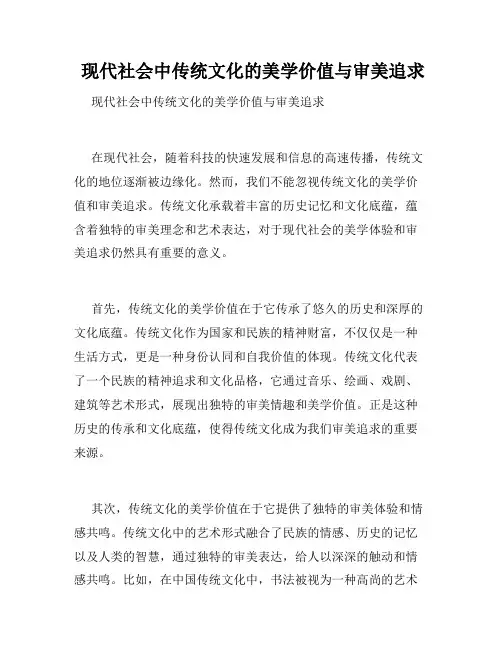 现代社会中传统文化的美学价值与审美追求

现代社会中传统文化的美学价值与审美追求

在现代社会，随着科技的快速发展和信息的高速传播，传统文化的地位逐渐被边缘化。然而，我们不能忽视传统文化的美学价值和审美追求。传统文化承载着丰富的历史记忆和文化底蕴，蕴含着独特的审美理念和艺术表达，对于现代社会的美学体验和审美追求仍然具有重要的意义。

首先，传统文化的美学价值在于它传承了悠久的历史和深厚的文化底蕴。传统文化作为国家和民族的精神财富，不仅仅是一种生活方式，更是一种身份认同和自我价值的体现。传统文化代表了一个民族的精神追求和文化品格，它通过音乐、绘画、戏剧、建筑等艺术形式，展现出独特的审美情趣和美学价值。正是这种历史的传承和文化底蕴，使得传统文化成为我们审美追求的重要来源。

其次，传统文化的美学价值在于它提供了独特的审美体验和情感共鸣。传统文化中的艺术形式融合了民族的情感、历史的记忆以及人类的智慧，通过独特的审美表达，给人以深深的触动和情感共鸣。比如，在中国传统文化中，书法被视为一种高尚的艺术